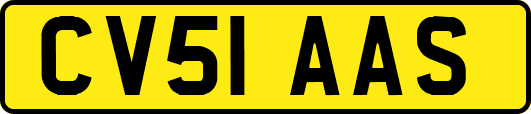 CV51 AAS